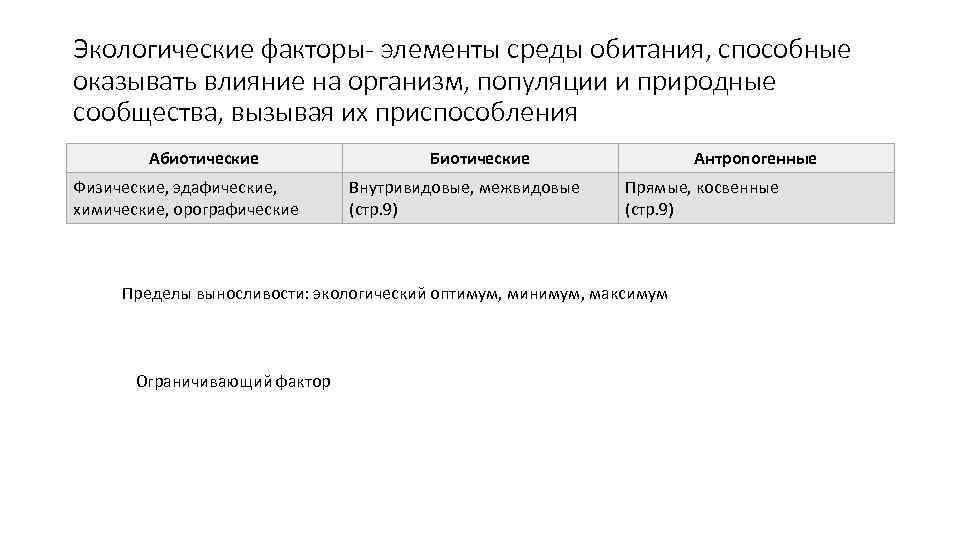 Экологические факторы- элементы среды обитания, способные оказывать влияние на организм, популяции и природные сообщества, вызывая их приспособления

| Абиотические | Биотические | Антропогенные |
|---|---|---|
| Физические, эдафические, химические, орографические | Внутривидовые, межвидовые (стр.9) | Прямые, косвенные (стр.9) |

Пределы выносливости: экологический оптимум, минимум, максимум

Ограничивающий фактор